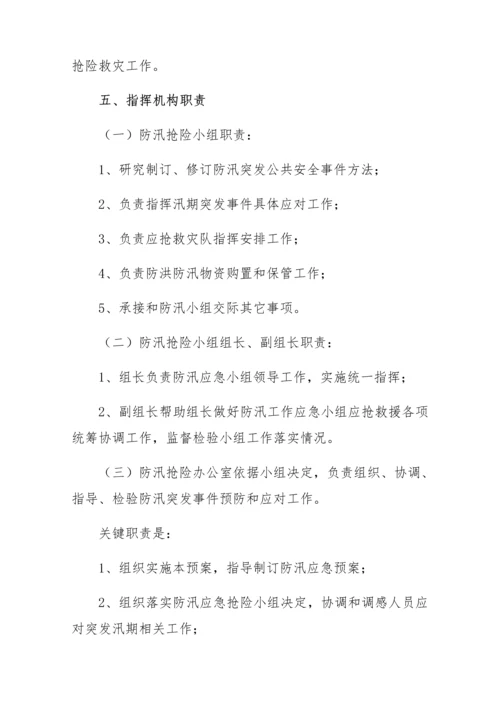 抢险救灾工作。

五、指挥机构职责

（一）防汛抢险小组职责：

1、研究制订、修订防汛突发公共安全事件方法；

2、负责指挥汛期突发事件具体应对工作；

3、负责应抢救灾队指挥安排工作；

4、负责防洪防汛物资购置和保管工作；

5、承接和防汛小组交际其它事项。

（二）防汛抢险小组组长、副组长职责：

1、组长负责防汛应急小组领导工作，实施统一指挥；

2、副组长帮助组长做好防汛工作应急小组应抢救援各项统筹协调工作，监督检验小组工作落实情况。

（三）防汛抢险办公室依据小组决定，负责组织、协调、指导、检验防汛突发事件预防和应对工作。

关键职责是：

1、组织实施本预案，指导制订防汛应急预案；

2、组织落实防汛应急抢险小组决定，协调和调感人员应对突发汛期相关工作；